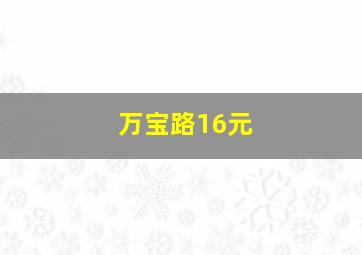 万宝路16元